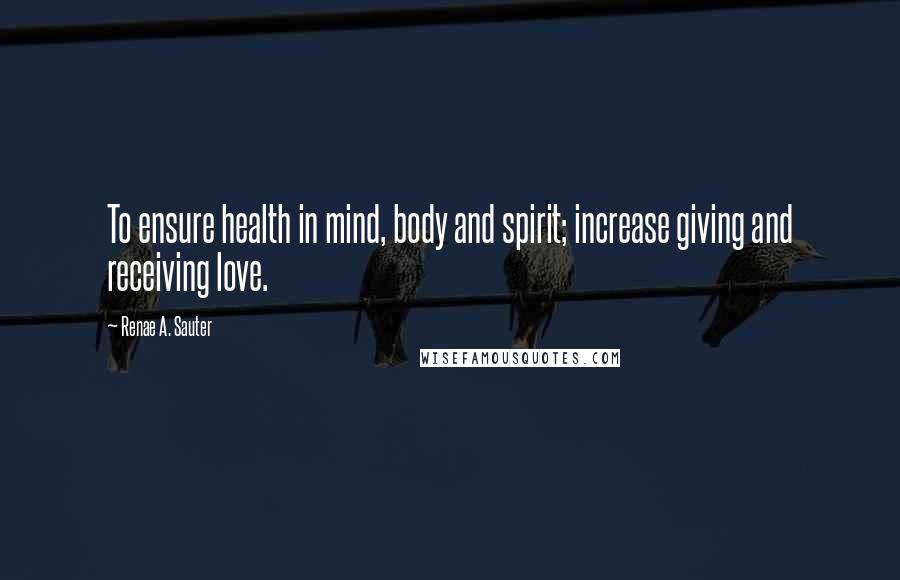 To ensure health in mind, body and spirit; increase giving and receiving love.

~ Renae A. Sauter

WISEFAMOUSQUOTES.COM